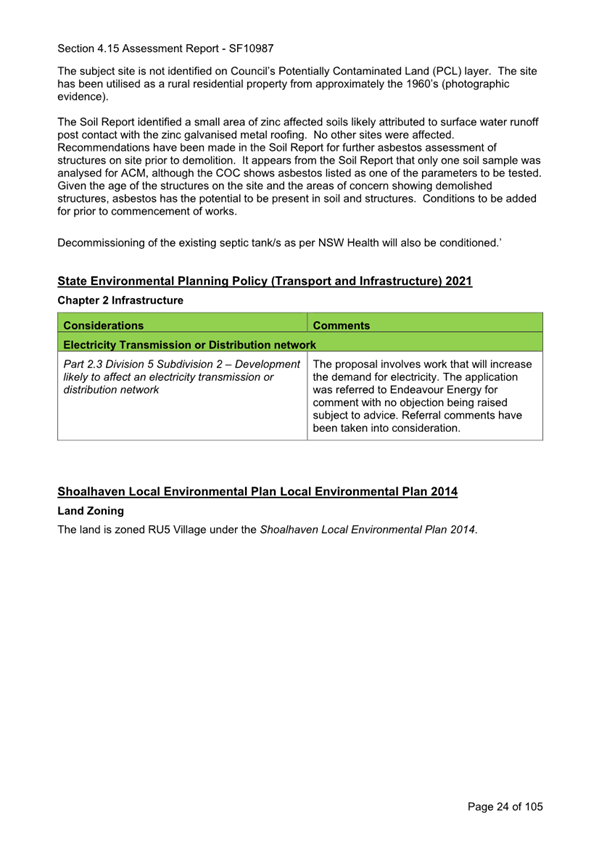 Section 4.15 Assessment Report - SF10987

The subject site is not identified on Council's Potentially Contaminated Land (PCL) layer. The site has been utilised as a rural residential property from approximately the 1960's (photographic evidence).

The Soil Report identified a small area of zinc affected soils likely attributed to surface water runoff post contact with the zinc galvanised metal roofing. No other sites were affected. Recommendations have been made in the Soil Report for further asbestos assessment of structures on site prior to demolition. It appears from the Soil Report that only one soil sample was analysed for ACM, although the COC shows asbestos listed as one of the parameters to be tested. Given the age of the structures on the site and the areas of concern showing demolished structures, asbestos has the potential to be present in soil and structures. Conditions to be added for prior to commencement of works.

Decommissioning of the existing septic tank/s as per NSW Health will also be conditioned.'

State Environmental Planning Policy (Transport and Infrastructure) 2021

Chapter 2 Infrastructure

| Considerations | Comments |
|---|---|
| Electricity Transmission or Distribution network | |
| Part 2.3 Division 5 Subdivision 2 – Development likely to affect an electricity transmission or distribution network | The proposal involves work that will increase the demand for electricity. The application was referred to Endeavour Energy for comment with no objection being raised subject to advice. Referral comments have been taken into consideration. |

Shoalhaven Local Environmental Plan Local Environmental Plan 2014

Land Zoning

The land is zoned RU5 Village under the Shoalhaven Local Environmental Plan 2014.

Page 24 of 105